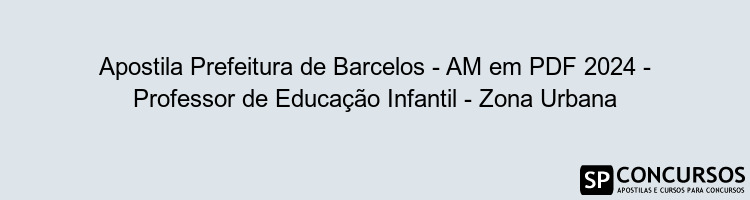 Apostila Prefeitura de Barcelos - AM em PDF 2024 - Professor de Educação Infantil - Zona Urbana

SP CONCURSOS
APOSTILAS E CURSOS PARA CONCURSOS